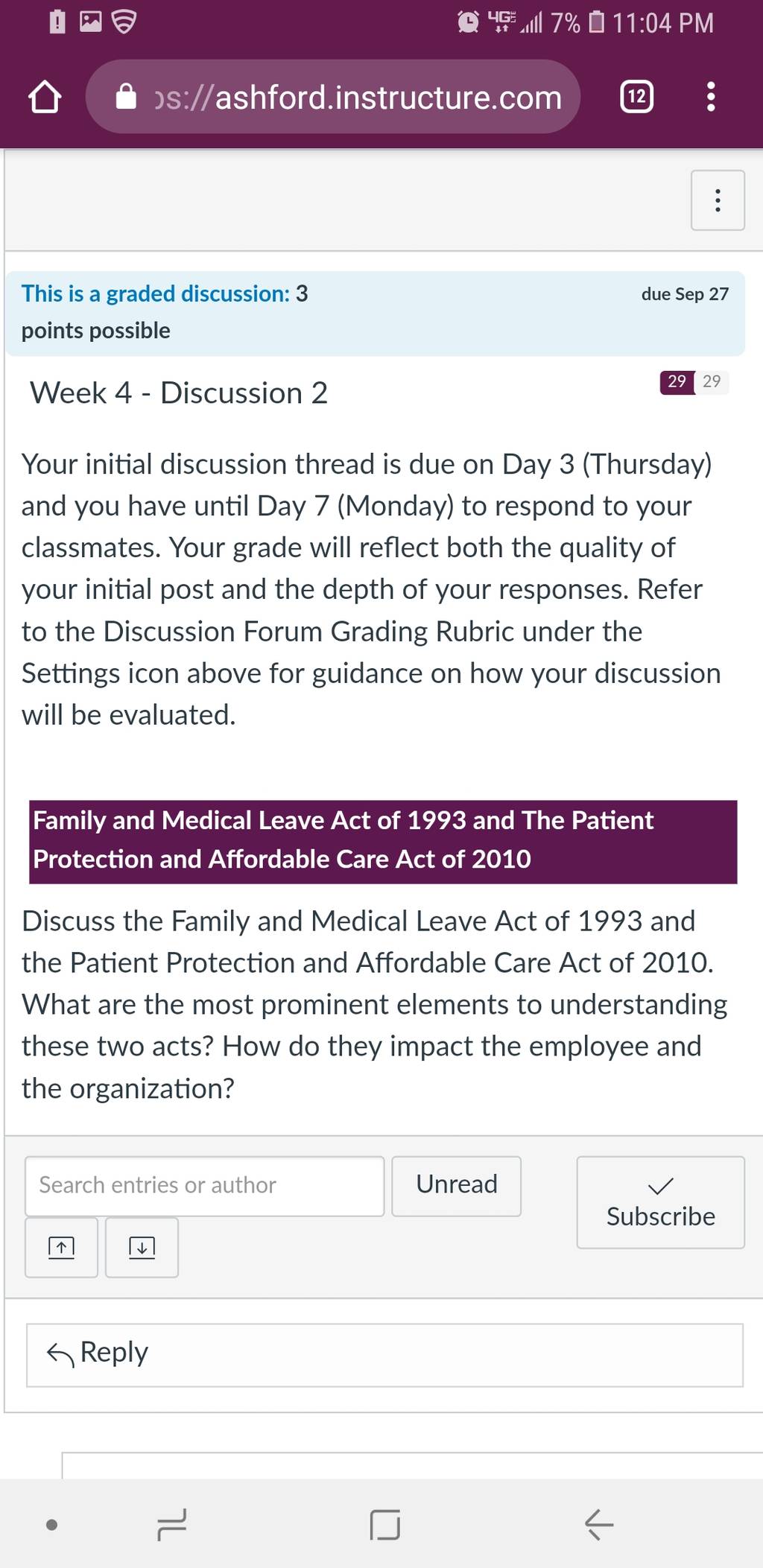 4G 7% 11:04 PM

ps://ashford.instructure.com 12

This is a graded discussion: 3 points possible

due Sep 27

Week 4 - Discussion 2

29 29

Your initial discussion thread is due on Day 3 (Thursday) and you have until Day 7 (Monday) to respond to your classmates. Your grade will reflect both the quality of your initial post and the depth of your responses. Refer to the Discussion Forum Grading Rubric under the Settings icon above for guidance on how your discussion will be evaluated.

Family and Medical Leave Act of 1993 and The Patient Protection and Affordable Care Act of 2010

Discuss the Family and Medical Leave Act of 1993 and the Patient Protection and Affordable Care Act of 2010. What are the most prominent elements to understanding these two acts? How do they impact the employee and the organization?

Search entries or author

Unread

Subscribe

Reply